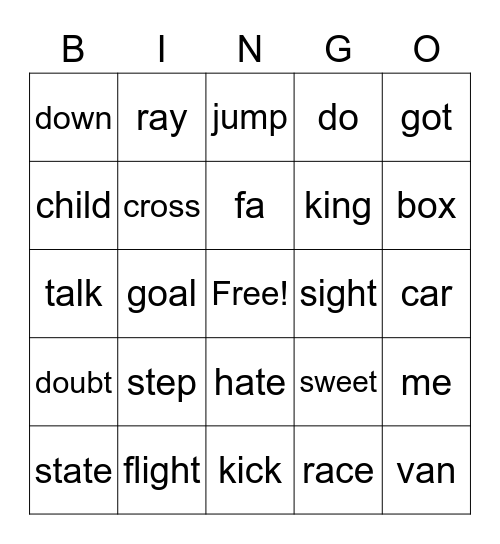 | B | I | N | G | O |
|---|---|---|---|---|
| down | ray | jump | do | got |
| child | cross | fa | king | box |
| talk | goal | Free! | sight | car |
| doubt | step | hate | sweet | me |
| state | flight | kick | race | van |